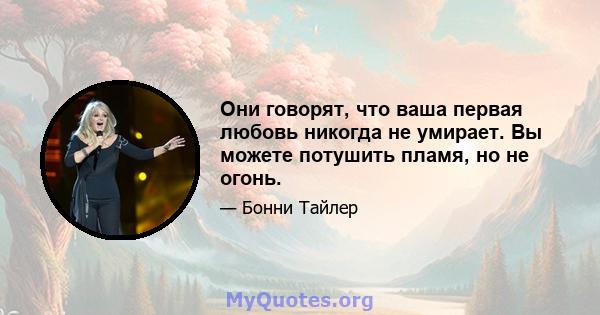 Они говорят, что ваша первая любовь никогда не умирает. Вы можете потушить пламя, но не огонь.

— Бонни Тайлер

MyQuotes.org